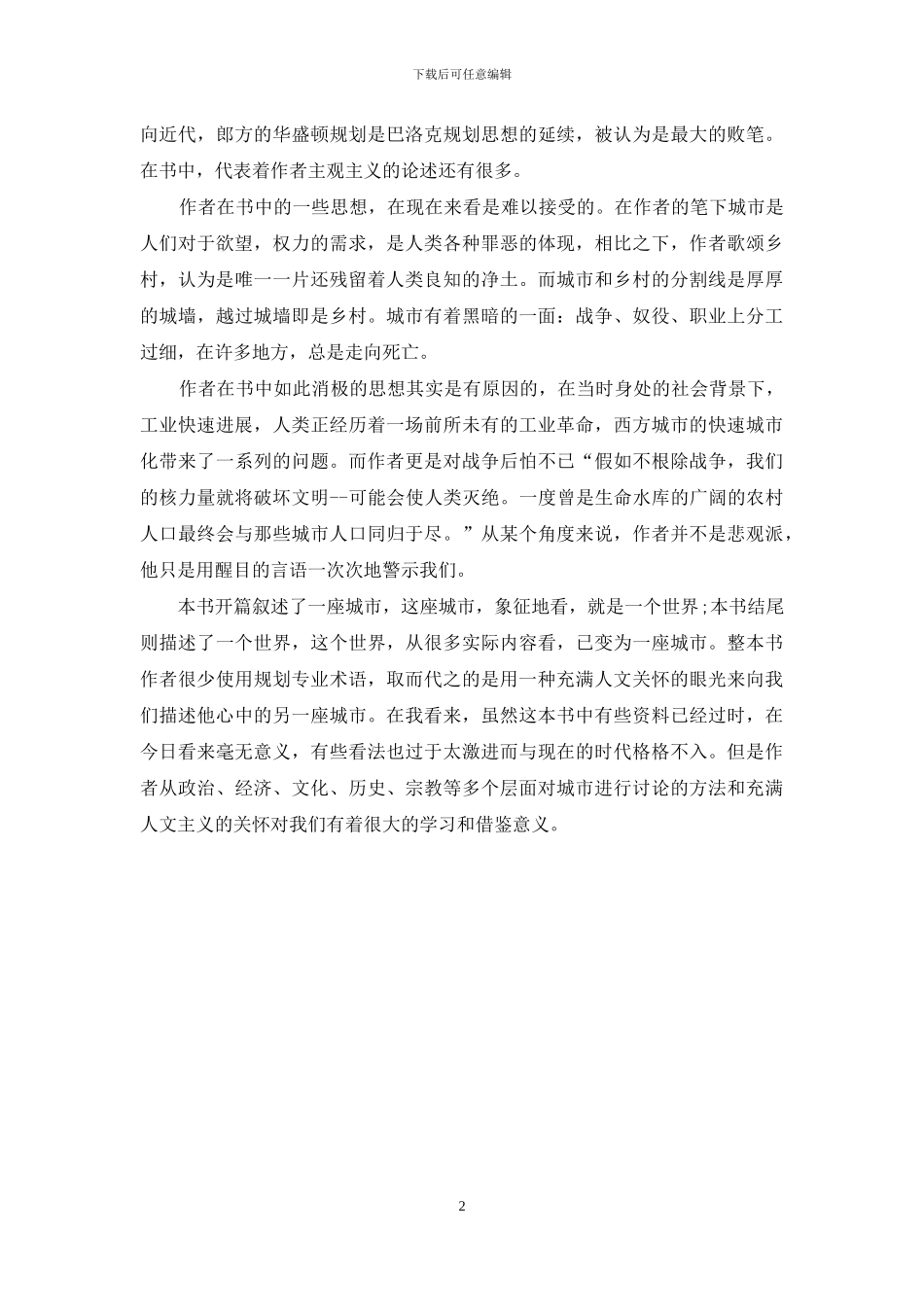 下载后可任意编辑

向近代，郎方的华盛顿规划是巴洛克规划思想的延续，被认为是最大的败笔。在书中，代表着作者主观主义的论述还有很多。

作者在书中的一些思想，在现在来看是难以接受的。在作者的笔下城市是人们对于欲望，权力的需求，是人类各种罪恶的体现，相比之下，作者歌颂乡村，认为是唯一一片还残留着人类良知的净土。而城市和乡村的分割线是厚厚的城墙，越过城墙即是乡村。城市有着黑暗的一面：战争、奴役、职业上分工过细，在许多地方，总是走向死亡。

作者在书中如此消极的思想其实是有原因的，在当时身处的社会背景下，工业快速进展，人类正经历着一场前所未有的工业革命，西方城市的快速城市化带来了一系列的问题。而作者更是对战争后怕不已“假如不根除战争，我们的核力量就将破坏文明--可能会使人类灭绝。一度曾是生命水库的广阔的农村人口最终会与那些城市人口同归于尽。”从某个角度来说，作者并不是悲观派，他只是用醒目的言语一次次地警示我们。

本书开篇叙述了一座城市，这座城市，象征地看，就是一个世界;本书结尾则描述了一个世界，这个世界，从很多实际内容看，已变为一座城市。整本书作者很少使用规划专业术语，取而代之的是用一种充满人文关怀的眼光来向我们描述他心中的另一座城市。在我看来，虽然这本书中有些资料已经过时，在今日看来毫无意义，有些看法也过于太激进而与现在的时代格格不入。但是作者从政治、经济、文化、历史、宗教等多个层面对城市进行讨论的方法和充满人文主义的关怀对我们有着很大的学习和借鉴意义。

2